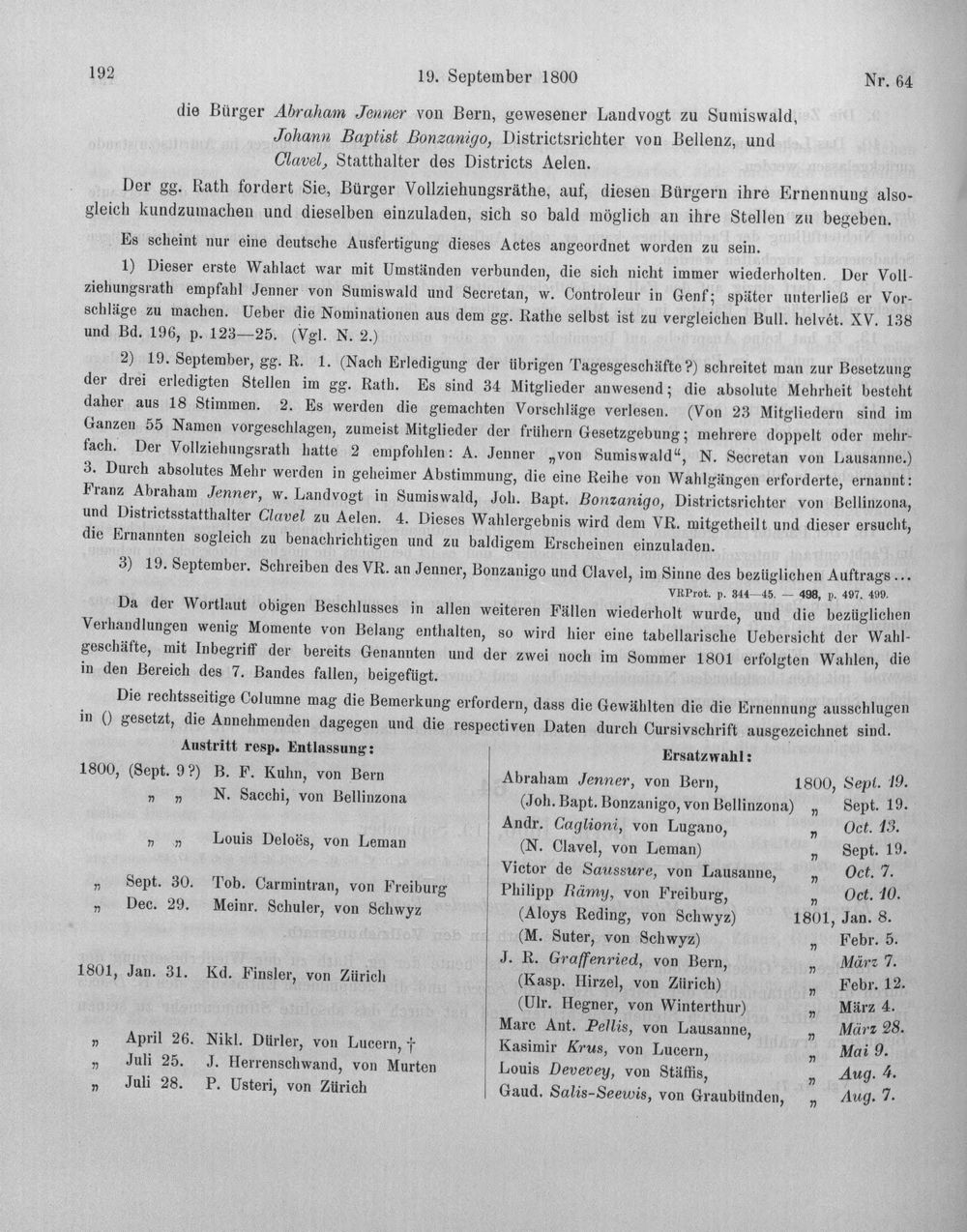 192 19. September 1800 Nr. 64

die Bürger Abraham Jenner von Bern, gewesener Landvogt zu Sumiswald,
Johann Baptist Bonzanigo, Districtsrichter von Bellenz, und
Clavel, Statthalter des Districts Aelen.

Der gg. Rath fordert Sie, Bürger Vollziehungsräthe, auf, diesen Bürgern ihre Ernennung alsogleich kundzumachen und dieselben einzuladen, sich so bald möglich an ihre Stellen zu begeben.

Es scheint nur eine deutsche Ausfertigung dieses Actes angeordnet worden zu sein.

1) Dieser erste Wahlact war mit Umständen verbunden, die sich nicht immer wiederholten. Der Vollziehungsrath empfahl Jenner von Sumiswald und Secretan, w. Controleur in Genf; später unterließ er Vorschläge zu machen. Ueber die Nominationen aus dem gg. Rathe selbst ist zu vergleichen Bull. helvét. XV. 138 und Bd. 196, p. 123—25. (Vgl. N. 2.)

2) 19. September, gg. R. 1. (Nach Erledigung der übrigen Tagesgeschäfte?) schreitet man zur Besetzung der drei erledigten Stellen im gg. Rath. Es sind 34 Mitglieder anwesend; die absolute Mehrheit besteht daher aus 18 Stimmen. 2. Es werden die gemachten Vorschläge verlesen. (Von 23 Mitgliedern sind im Ganzen 55 Namen vorgeschlagen, zumeist Mitglieder der frühern Gesetzgebung; mehrere doppelt oder mehrfach. Der Vollziehungsrath hatte 2 empfohlen: A. Jenner „von Sumiswald“, N. Secretan von Lausanne.) 3. Durch absolutes Mehr werden in geheimer Abstimmung, die eine Reihe von Wahlgängen erforderte, ernannt: Franz Abraham Jenner, w. Landvogt in Sumiswald, Joh. Bapt. Bonzanigo, Districtsrichter von Bellinzona, und Districtsstatthalter Clavel zu Aelen. 4. Dieses Wahlergebnis wird dem VR. mitgetheilt und dieser ersucht, die Ernannten sogleich zu benachrichtigen und zu baldigem Erscheinen einzuladen.

3) 19. September. Schreiben des VR. an Jenner, Bonzanigo und Clavel, im Sinne des bezüglichen Auftrags...
VRProt. p. 344—45. — 498, p. 497. 499.

Da der Wortlaut obigen Beschlusses in allen weiteren Fällen wiederholt wurde, und die bezüglichen Verhandlungen wenig Momente von Belang enthalten, so wird hier eine tabellarische Uebersicht der Wahlgeschäfte, mit Inbegriff der bereits Genannten und der zwei noch im Sommer 1801 erfolgten Wahlen, die in den Bereich des 7. Bandes fallen, beigefügt.

Die rechtsseitige Columne mag die Bemerkung erfordern, dass die Gewählten die die Ernennung ausschlugen in () gesetzt, die Annehmenden dagegen und die respectiven Daten durch Cursivschrift ausgezeichnet sind.

Austritt resp. Entlassung:

1800, (Sept. 9?) B. F. Kuhn, von Bern
„ „ N. Sacchi, von Bellinzona
„ „ Louis Deloës, von Leman
„ Sept. 30. Tob. Carmintran, von Freiburg
„ Dec. 29. Meinr. Schuler, von Schwyz
1801, Jan. 31. Kd. Finsler, von Zürich
„ April 26. Nikl. Dürler, von Lucern, †
„ Juli 25. J. Herrenschwand, von Murten
„ Juli 28. P. Usteri, von Zürich

Ersatzwahl:

Abraham Jenner, von Bern, 1800, Sept. 19.
(Joh. Bapt. Bonzanigo, von Bellinzona) „ Sept. 19.
Andr. Caglioni, von Lugano, „ Oct. 13.
(N. Clavel, von Leman) „ Sept. 19.
Victor de Saussure, von Lausanne, „ Oct. 7.
Philipp Rämy, von Freiburg, „ Oct. 10.
(Aloys Reding, von Schwyz) 1801, Jan. 8.
(M. Suter, von Schwyz) „ Febr. 5.
J. R. Graffenried, von Bern, „ März 7.
(Kasp. Hirzel, von Zürich) „ Febr. 12.
(Ulr. Hegner, von Winterthur) „ März 4.
Marc Ant. Pellis, von Lausanne, „ März 28.
Kasimir Krus, von Lucern, „ Mai 9.
Louis Devevey, von Stäffis, „ Aug. 4.
Gaud. Salis-Seewis, von Graubünden, „ Aug. 7.